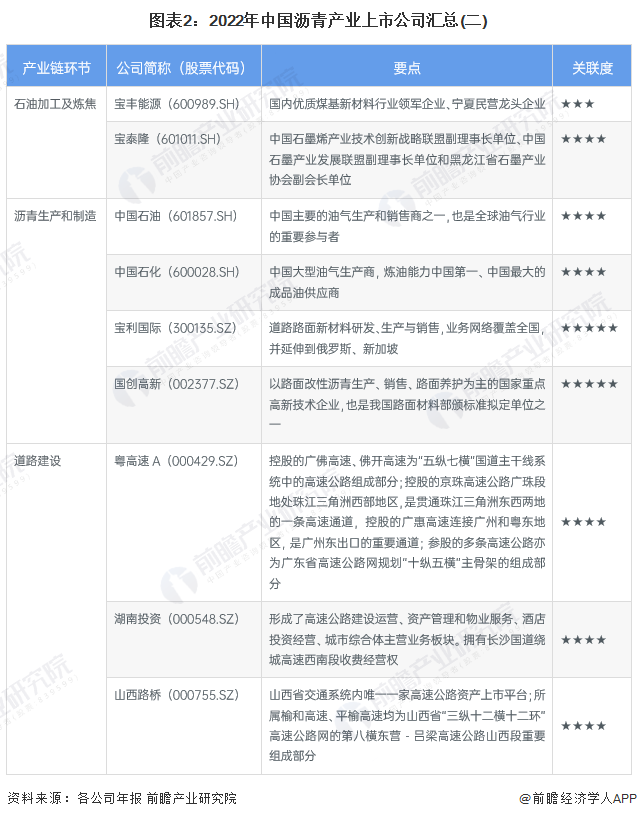 图表2：2022年中国沥青产业上市公司汇总(二)

| 产业链环节 | 公司简称（股票代码） | 要点 | 关联度 |
|---|---|---|---|
| 石油加工及炼焦 | 宝丰能源（600989.SH） | 国内优质煤基新材料行业领军企业、宁夏民营龙头企业 | ★★★ |
| | 宝泰隆（601011.SH） | 中国石墨烯产业技术创新战略联盟副理事长单位、中国石墨产业发展联盟副理事长单位和黑龙江省石墨产业协会副会长单位 | ★★★★ |
| 沥青生产和制造 | 中国石油（601857.SH） | 中国主要的油气生产和销售商之一，也是全球油气行业的重要参与者 | ★★★★ |
| | 中国石化（600028.SH） | 中国大型油气生产商，炼油能力中国第一、中国最大的成品油供应商 | ★★★★ |
| | 宝利国际（300135.SZ） | 道路路面新材料研发、生产与销售，业务网络覆盖全国，并延伸到俄罗斯、新加坡 | ★★★★★ |
| | 国创高新（002377.SZ） | 以路面改性沥青生产、销售、路面养护为主的国家重点高新技术企业，也是我国路面材料部颁标准拟定单位之一 | ★★★★★ |
| 道路建设 | 粤高速A（000429.SZ） | 控股的广佛高速、佛开高速为“五纵七横”国道主干线系统中的高速公路组成部分；控股的京珠高速公路广珠段地处珠江三角洲西部地区，是贯通珠江三角洲东西两地的一条高速通道，控股的广惠高速连接广州和粤东地区，是广州东出口的重要通道；参股的多条高速公路亦为广东省高速公路网规划“十纵五横”主骨架的组成部分 | ★★★★ |
| | 湖南投资（000548.SZ） | 形成了高速公路建设运营、资产管理和物业服务、酒店投资经营、城市综合体主营业务板块。拥有长沙国道绕城高速西南段收费经营权 | ★★★★ |
| | 山西路桥（000755.SZ） | 山西省交通系统内唯一一家高速公路资产上市平台；所属榆和高速、平榆高速均为山西省“三纵十二横十二环”高速公路网的第八横东营 - 吕梁高速公路山西段重要组成部分 | ★★★★ |

资料来源：各公司年报 前瞻产业研究院

@前瞻经济学人APP

前瞻产业研究院